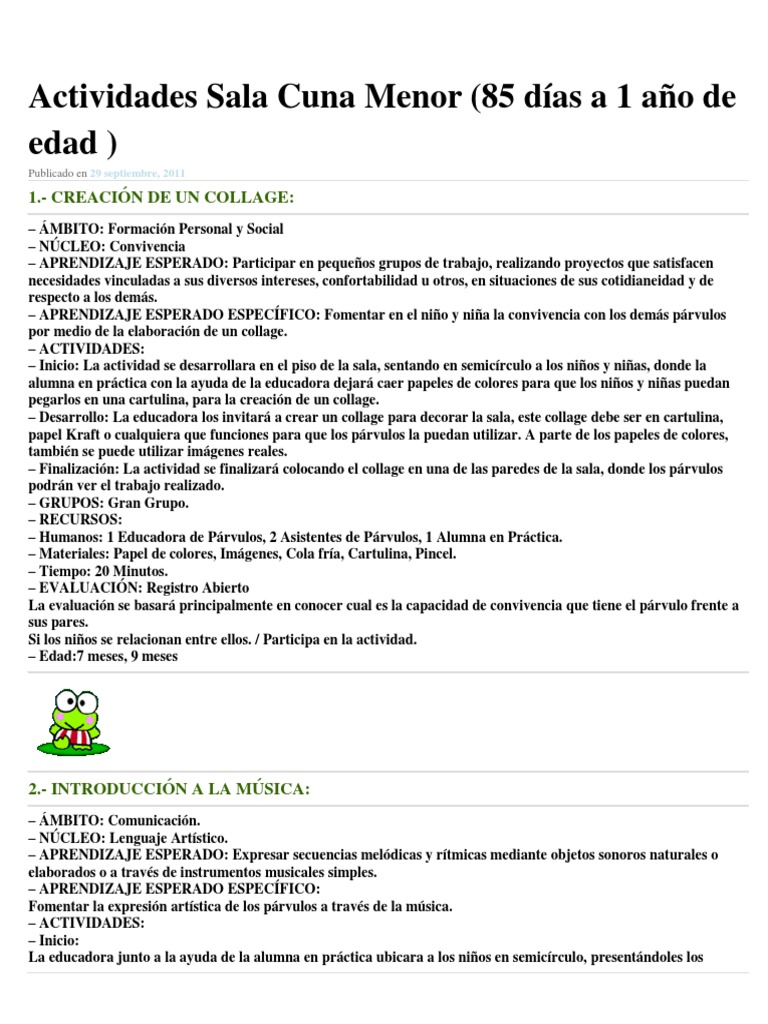 Actividades Sala Cuna Menor (85 días a 1 año de edad )

Publicado en 29 septiembre, 2011

1.- CREACIÓN DE UN COLLAGE:

– ÁMBITO: Formación Personal y Social
– NÚCLEO: Convivencia
– APRENDIZAJE ESPERADO: Participar en pequeños grupos de trabajo, realizando proyectos que satisfacen necesidades vinculadas a sus diversos intereses, confortabilidad u otros, en situaciones de sus cotidianeidad y de respecto a los demás.
– APRENDIZAJE ESPERADO ESPECÍFICO: Fomentar en el niño y niña la convivencia con los demás párvulos por medio de la elaboración de un collage.
– ACTIVIDADES:
– Inicio: La actividad se desarrollara en el piso de la sala, sentando en semicírculo a los niños y niñas, donde la alumna en práctica con la ayuda de la educadora dejará caer papeles de colores para que los niños y niñas puedan pegarlos en una cartulina, para la creación de un collage.
– Desarrollo: La educadora los invitará a crear un collage para decorar la sala, este collage debe ser en cartulina, papel Kraft o cualquiera que funciones para que los párvulos la puedan utilizar. A parte de los papeles de colores, también se puede utilizar imágenes reales.
– Finalización: La actividad se finalizará colocando el collage en una de las paredes de la sala, donde los párvulos podrán ver el trabajo realizado.
– GRUPOS: Gran Grupo.
– RECURSOS:
– Humanos: 1 Educadora de Párvulos, 2 Asistentes de Párvulos, 1 Alumna en Práctica.
– Materiales: Papel de colores, Imágenes, Cola fría, Cartulina, Pincel.
– Tiempo: 20 Minutos.
– EVALUACIÓN: Registro Abierto
La evaluación se basará principalmente en conocer cual es la capacidad de convivencia que tiene el párvulo frente a sus pares.
Si los niños se relacionan entre ellos. / Participa en la actividad.
– Edad:7 meses, 9 meses

2.- INTRODUCCIÓN A LA MÚSICA:

– ÁMBITO: Comunicación.
– NÚCLEO: Lenguaje Artístico.
– APRENDIZAJE ESPERADO: Expresar secuencias melódicas y rítmicas mediante objetos sonoros naturales o elaborados o a través de instrumentos musicales simples.
– APRENDIZAJE ESPERADO ESPECÍFICO:
Fomentar la expresión artística de los párvulos a través de la música.
– ACTIVIDADES:
– Inicio:
La educadora junto a la ayuda de la alumna en práctica ubicara a los niños en semicírculo, presentándoles los